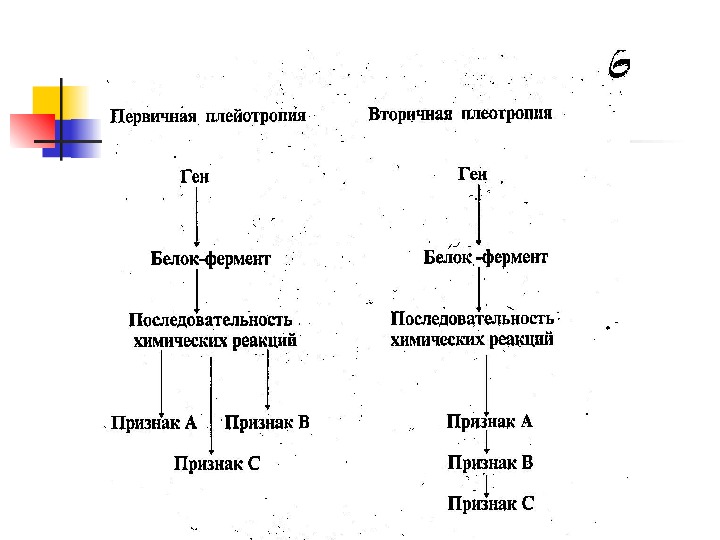 6

Первичная плейотропия

Ген

Белок-фермент

Последовательность химических реакций

Признак А

Признак В

Признак С

Вторичная плеотропия

Ген

Белок -фермент

Последовательность химических реакций

Признак А

Признак В

Признак С